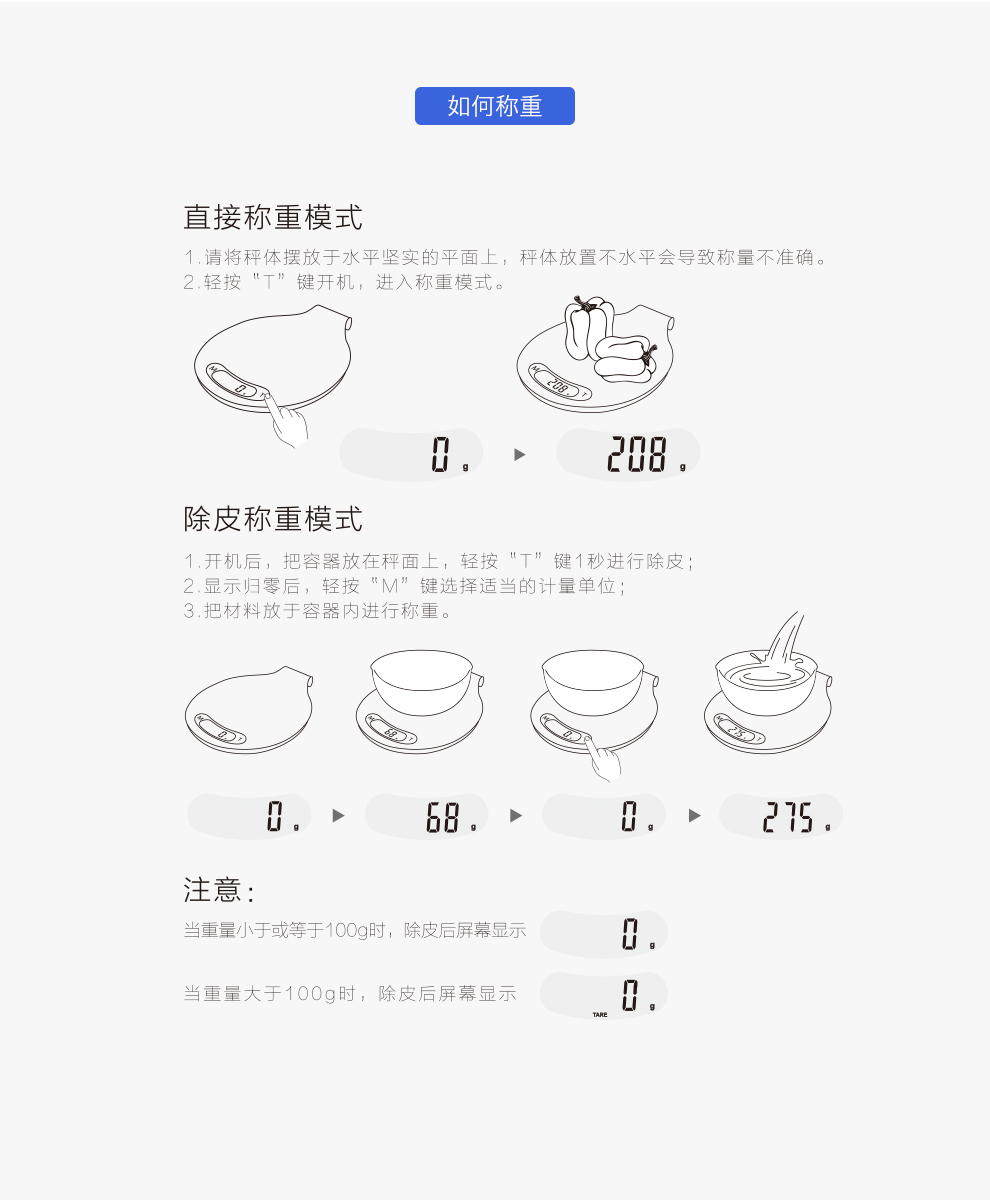 如何称重

直接称重模式

1.请将秤体摆放于水平坚实的平面上，秤体放置不水平会导致称量不准确。
2.轻按“T”键开机，进入称重模式。

0 g ▶ 208 g

除皮称重模式

1.开机后，把容器放在秤面上，轻按“T”键1秒进行除皮；
2.显示归零后，轻按“M”键选择适当的计量单位；
3.把材料放于容器内进行称重。

0 g ▶ 68 g ▶ 0 g ▶ 275 g

注意:

当重量小于或等于100g时，除皮后屏幕显示 0 g

当重量大于100g时，除皮后屏幕显示 TARE 0 g